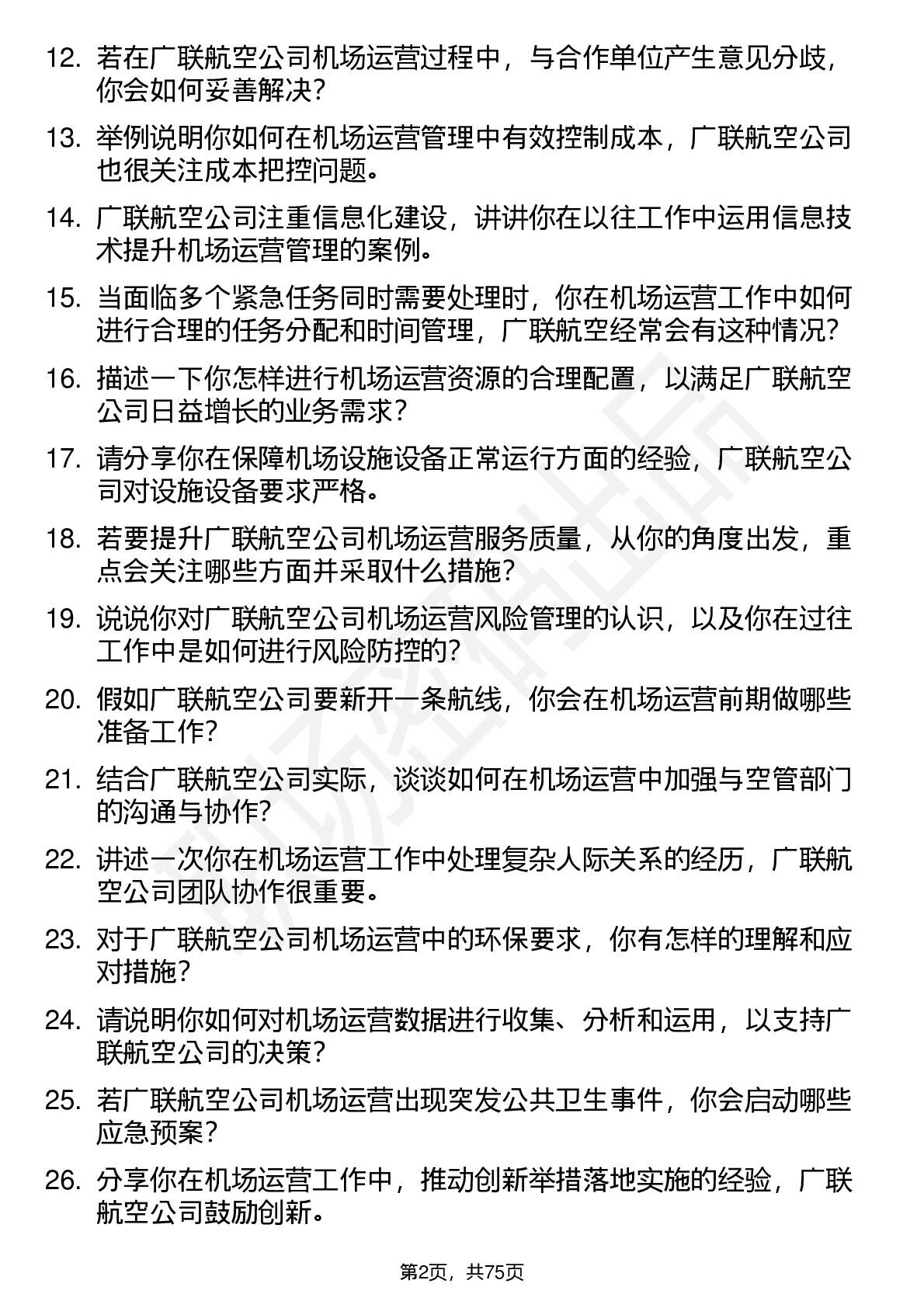 12. 若在广联航空公司机场运营过程中，与合作单位产生意见分歧，你会如何妥善解决？

13. 举例说明你如何在机场运营管理中有效控制成本，广联航空公司也很关注成本把控问题。

14. 广联航空公司注重信息化建设，讲讲你在以往工作中运用信息技术提升机场运营管理的案例。

15. 当面临多个紧急任务同时需要处理时，你在机场运营工作中如何进行合理的任务分配和时间管理，广联航空经常会有这种情况？

16. 描述一下你怎样进行机场运营资源的合理配置，以满足广联航空公司日益增长的业务需求？

17. 请分享你在保障机场设施设备正常运行方面的经验，广联航空公司对设施设备要求严格。

18. 若要提升广联航空公司机场运营服务质量，从你的角度出发，重点会关注哪些方面并采取什么措施？

19. 说说你对广联航空公司机场运营风险管理的认识，以及你在过往工作中是如何进行风险防控的？

20. 假如广联航空公司要新开一条航线，你会在机场运营前期做哪些准备工作？

21. 结合广联航空公司实际，谈谈如何在机场运营中加强与空管部门的沟通与协作？

22. 讲述一次你在机场运营工作中处理复杂人际关系的经历，广联航空公司团队协作很重要。

23. 对于广联航空公司机场运营中的环保要求，你有怎样的理解和应对措施？

24. 请说明你如何对机场运营数据进行收集、分析和运用，以支持广联航空公司的决策？

25. 若广联航空公司机场运营出现突发公共卫生事件，你会启动哪些应急预案？

26. 分享你在机场运营工作中，推动创新举措落地实施的经验，广联航空公司鼓励创新。

第2页，共75页